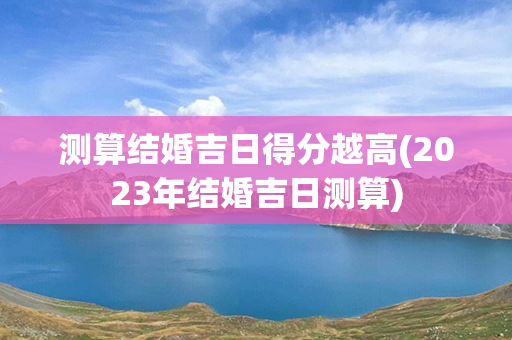 测算结婚吉日得分越高(2023年结婚吉日测算)